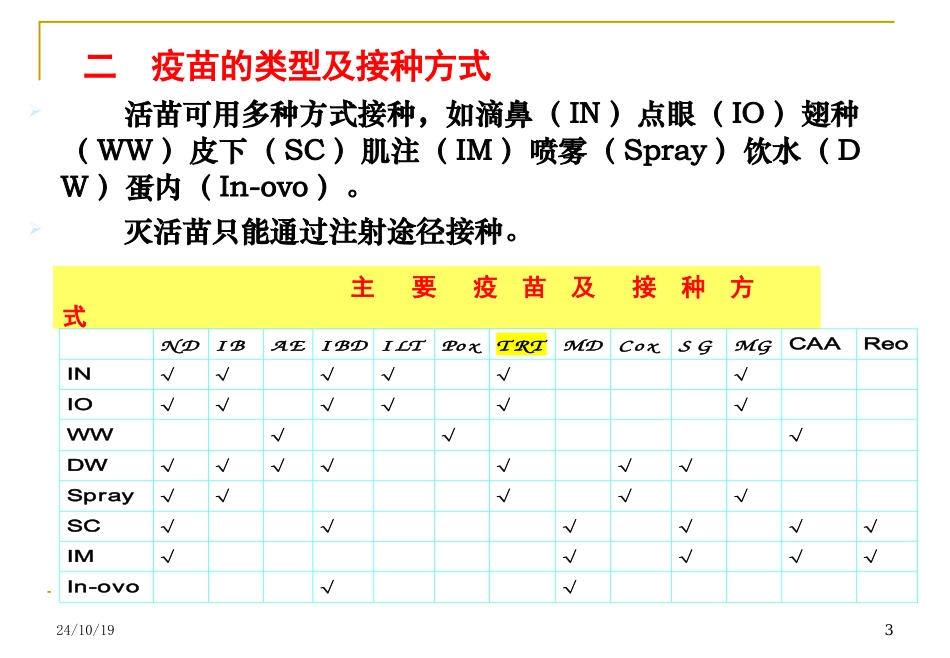 二　疫苗的类型及接种方式

活苗可用多种方式接种，如滴鼻（IN）点眼（IO）翅种（WW）皮下（SC）肌注（IM）喷雾（Spray）饮水（DW）蛋内（In-ovo）。

灭活苗只能通过注射途径接种。

主　要　疫　苗　及　接　种　方　式

| | ND | IB | AE | IBD | ILT | Pox | TRT | MD | Cox | SG | MG | CAA | Reo |
|---|---|---|---|---|---|---|---|---|---|---|---|---|---|
| IN | √ | √ | | √ | √ | | √ | | | | √ | | |
| IO | √ | √ | | √ | √ | | √ | | | | √ | | |
| WW | | | √ | | | √ | | | | | | √ | |
| DW | √ | √ | √ | √ | | | √ | | √ | √ | | | |
| Spray | √ | √ | | | | | √ | | √ | | √ | | |
| SC | √ | | | √ | | | | √ | | √ | | √ | √ |
| IM | √ | | | | | | | √ | | √ | | √ | √ |
| In-ovo | | | | √ | | | | √ | | | | | |

24/10/19

3